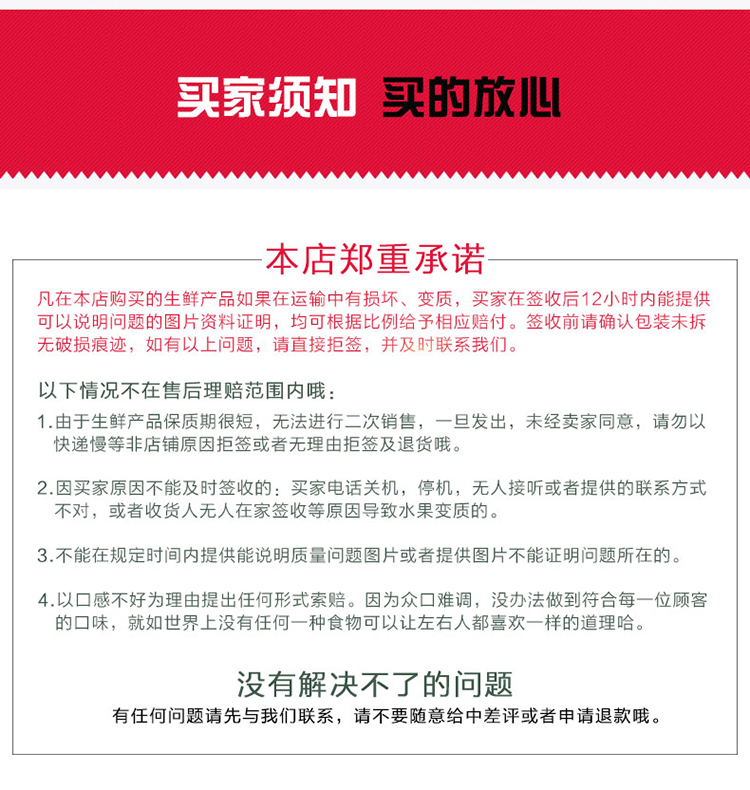 买家须知 买的放心

本店郑重承诺

凡在本店购买的生鲜产品如果在运输中有损坏、变质，买家在签收后12小时内能提供可以说明问题的图片资料证明，均可根据比例给予相应赔付。签收前请确认包装未拆无破损痕迹，如有以上问题，请直接拒签，并及时联系我们。

以下情况不在售后理赔范围内哦：

1.由于生鲜产品保质期很短，无法进行二次销售，一旦发出，未经卖家同意，请勿以快递慢等非店铺原因拒签或者无理由拒签及退货哦。

2.因买家原因不能及时签收的：买家电话关机，停机，无人接听或者提供的联系方式不对，或者收货人无人在家签收等原因导致水果变质的。

3.不能在规定时间内提供能说明质量问题图片或者提供图片不能证明问题所在的。

4.以口感不好为理由提出任何形式索赔。因为众口难调，没办法做到符合每一位顾客的口味，就如世界上没有任何一种食物可以让左右人都喜欢一样的道理哈。

没有解决不了的问题

有任何问题请先与我们联系，请不要随意给中差评或者申请退款哦。